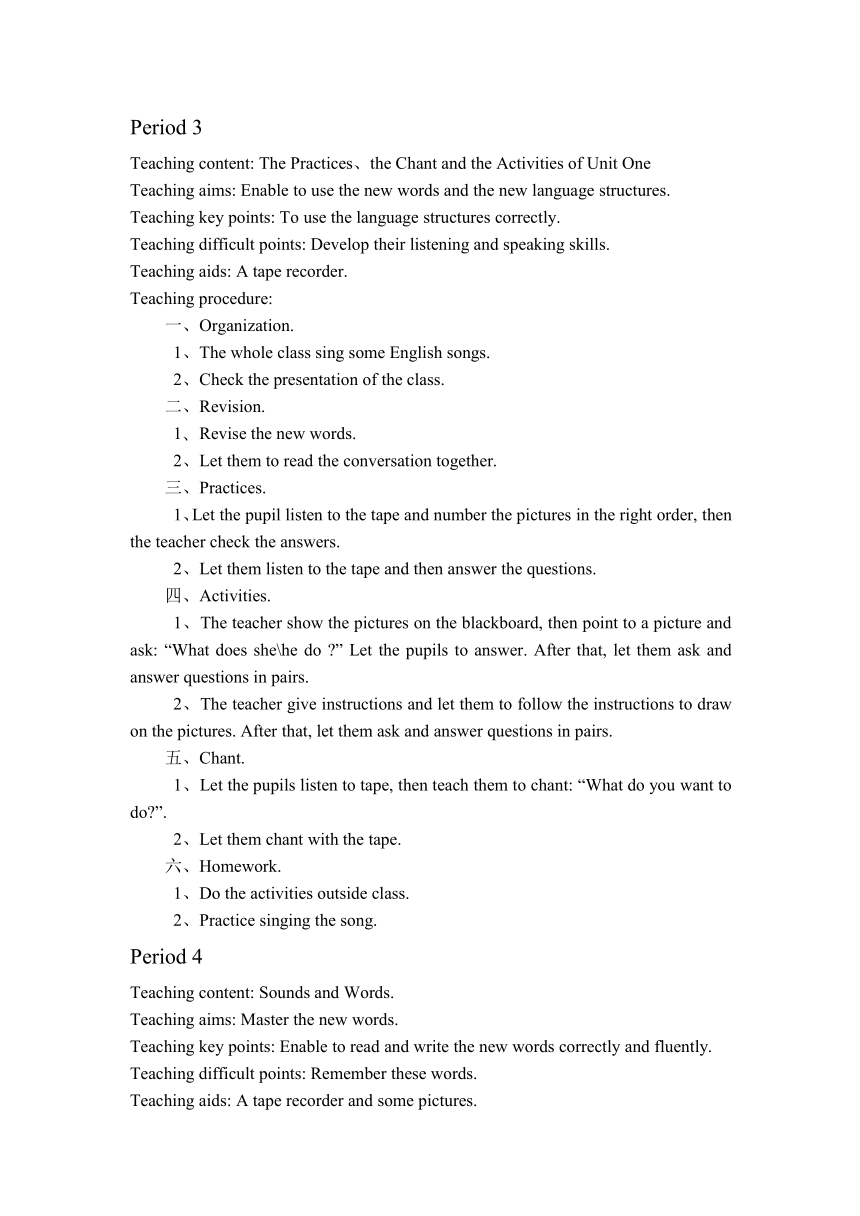 Period 3

Teaching content: The Practices、the Chant and the Activities of Unit One
Teaching aims: Enable to use the new words and the new language structures.
Teaching key points: To use the language structures correctly.
Teaching difficult points: Develop their listening and speaking skills.
Teaching aids: A tape recorder.
Teaching procedure:

一、Organization.

1、The whole class sing some English songs.

2、Check the presentation of the class.

二、Revision.

1、Revise the new words.

2、Let them to read the conversation together.

三、Practices.

1、Let the pupil listen to the tape and number the pictures in the right order, then the teacher check the answers.

2、Let them listen to the tape and then answer the questions.

四、Activities.

1、The teacher show the pictures on the blackboard, then point to a picture and ask: “What does she\he do ?” Let the pupils to answer. After that, let them ask and answer questions in pairs.

2、The teacher give instructions and let them to follow the instructions to draw on the pictures. After that, let them ask and answer questions in pairs.

五、Chant.

1、Let the pupils listen to tape, then teach them to chant: “What do you want to do?”.

2、Let them chant with the tape.

六、Homework.

1、Do the activities outside class.

2、Practice singing the song.

Period 4

Teaching content: Sounds and Words.
Teaching aims: Master the new words.
Teaching key points: Enable to read and write the new words correctly and fluently.
Teaching difficult points: Remember these words.
Teaching aids: A tape recorder and some pictures.